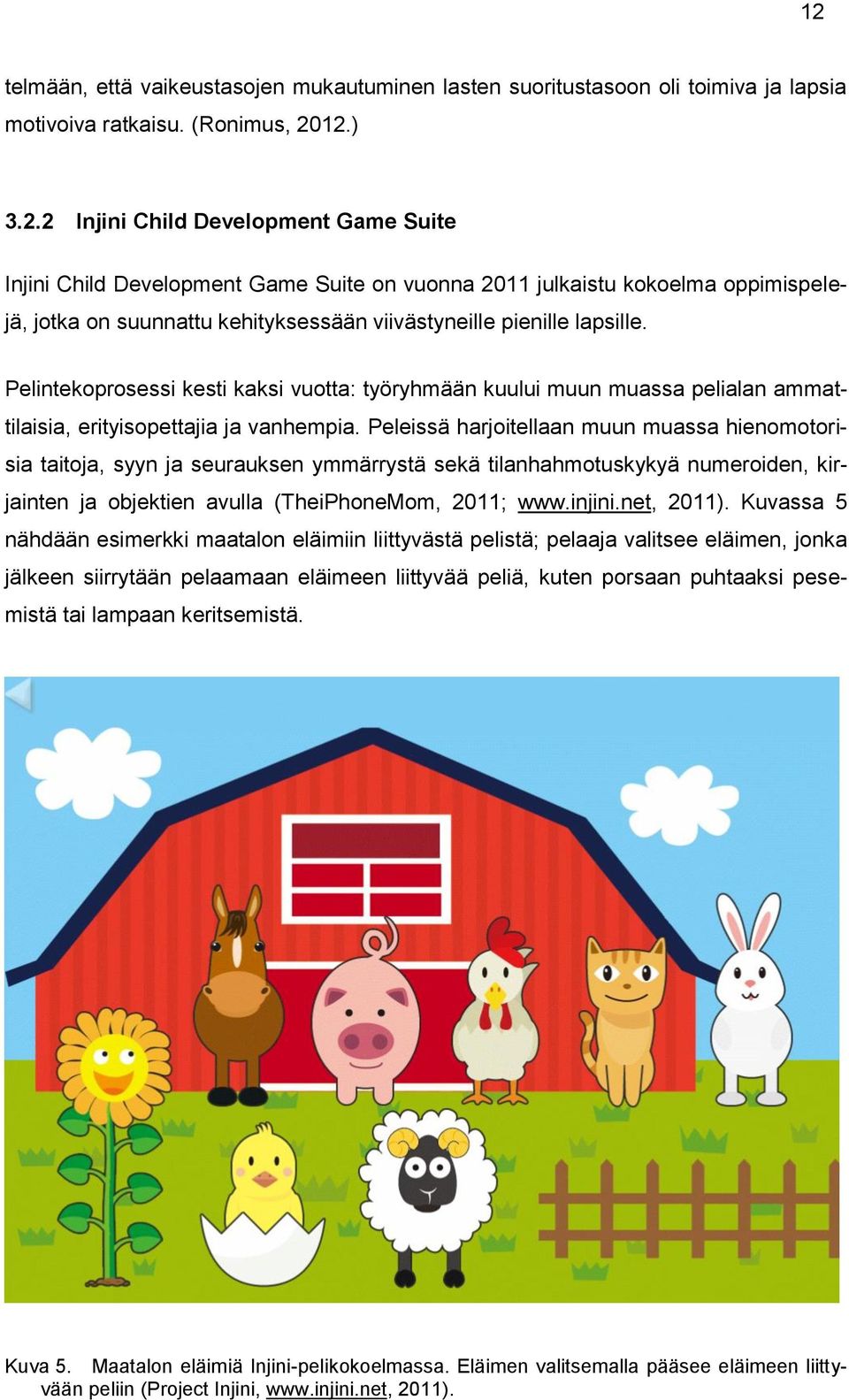 12

telmään, että vaikeustasojen mukautuminen lasten suoritustasoon oli toimiva ja lapsia motivoiva ratkaisu. (Ronimus, 2012.)

3.2.2 Injini Child Development Game Suite

Injini Child Development Game Suite on vuonna 2011 julkaistu kokoelma oppimispelejä, jotka on suunnattu kehityksessään viivästyneille pienille lapsille.

Pelintekoprosessi kesti kaksi vuotta: työryhmään kuului muun muassa pelialan ammattilaisia, erityisopettajia ja vanhempia. Peleissä harjoitellaan muun muassa hienomotorisia taitoja, syyn ja seurauksen ymmärrystä sekä tilanhahmotuskykyä numeroiden, kirjainten ja objektien avulla (TheiPhoneMom, 2011; www.injini.net, 2011). Kuvassa 5 nähdään esimerkki maatalon eläimiin liittyvästä pelistä; pelaaja valitsee eläimen, jonka jälkeen siirrytään pelaamaan eläimeen liittyvää peliä, kuten porsaan puhtaaksi pesemistä tai lampaan keritsemistä.

Kuva 5. Maatalon eläimiä Injini-pelikokoelmassa. Eläimen valitsemalla pääsee eläimeen liittyvään peliin (Project Injini, www.injini.net, 2011).